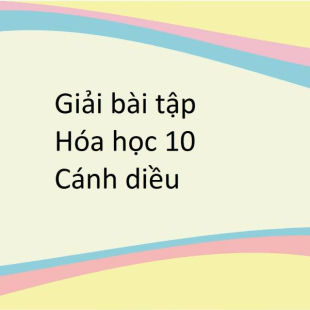 Giải bài tập
Hóa học 10
Cánh diều